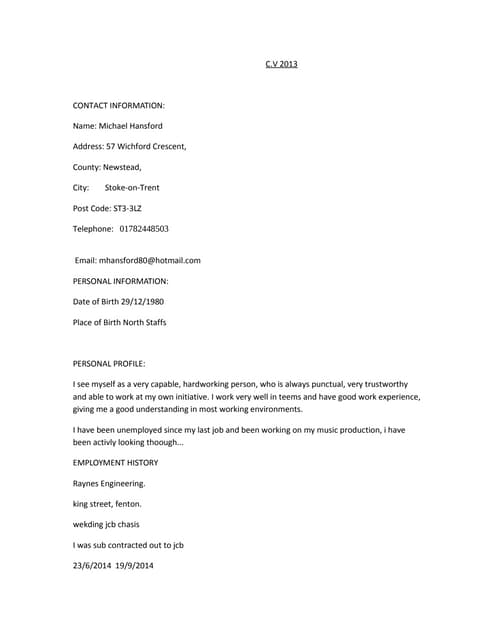 C.V 2013

CONTACT INFORMATION:

Name: Michael Hansford

Address: 57 Wichford Crescent,

County: Newstead,

City: Stoke-on-Trent

Post Code: ST3-3LZ

Telephone: 01782448503

Email: mhansford80@hotmail.com

PERSONAL INFORMATION:

Date of Birth 29/12/1980

Place of Birth North Staffs

PERSONAL PROFILE:

I see myself as a very capable, hardworking person, who is always punctual, very trustworthy and able to work at my own initiative. I work very well in teems and have good work experience, giving me a good understanding in most working environments.

I have been unemployed since my last job and been working on my music production, i have been activly looking thoough...

EMPLOYMENT HISTORY

Raynes Engineering.

king street, fenton.

wekding jcb chasis

I was sub contracted out to jcb

23/6/2014 19/9/2014